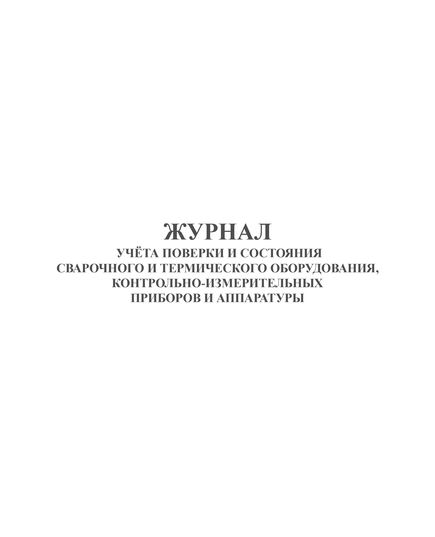 ЖУРНАЛ

УЧЁТА ПОВЕРКИ И СОСТОЯНИЯ СВАРОЧНОГО И ТЕРМИЧЕСКОГО ОБОРУДОВАНИЯ, КОНТРОЛЬНО-ИЗМЕРИТЕЛЬНЫХ ПРИБОРОВ И АППАРАТУРЫ